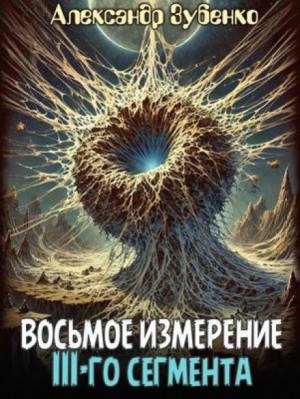 Александр Зубенко

ВОСЬМОЕ ИЗМЕРЕНИЕ
III-ГО СЕГМЕНТА